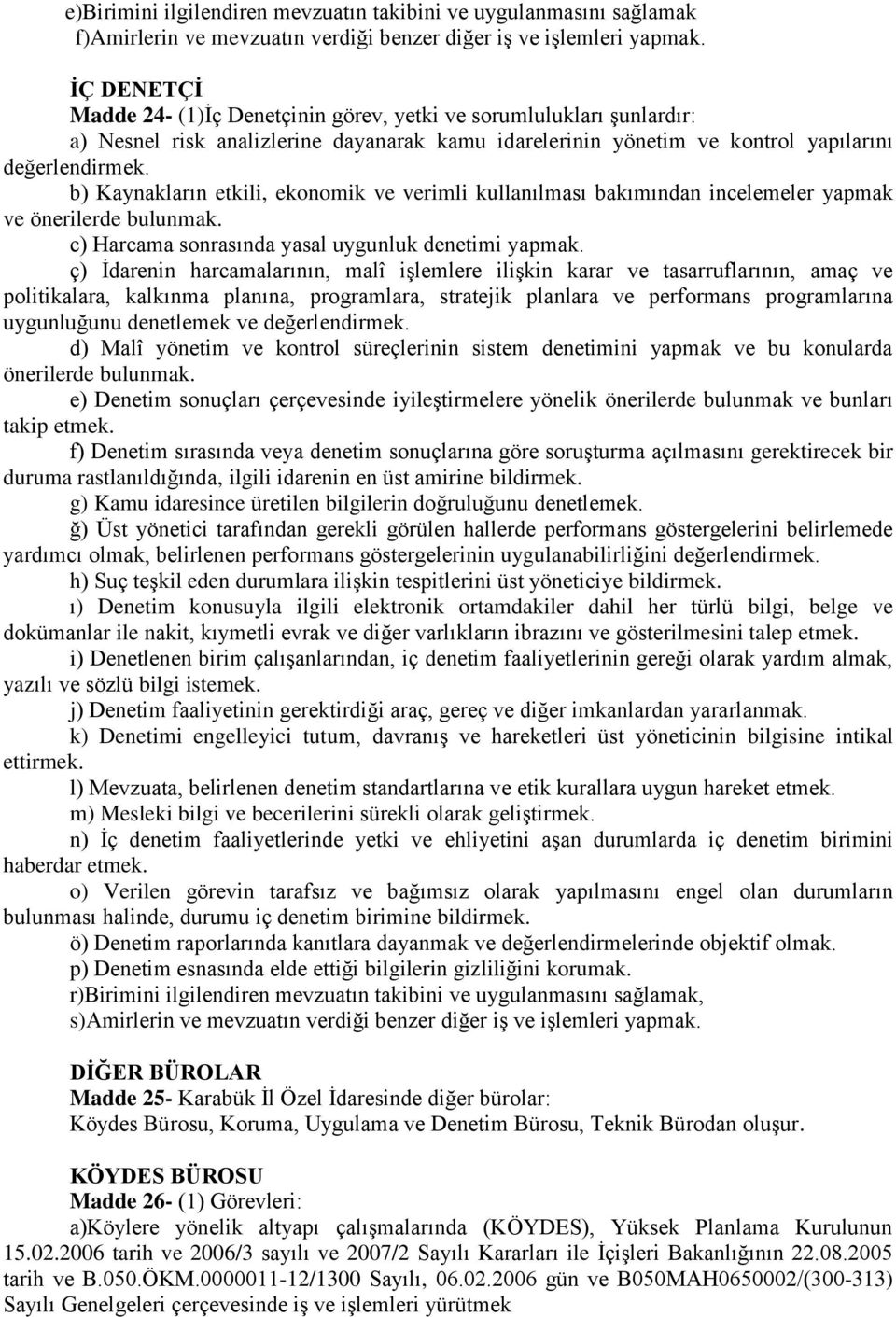 e)Birimini ilgilendiren mevzuatın takibini ve uygulanmasını sağlamak
f)Amirlerin ve mevzuatın verdiği benzer diğer iş ve işlemleri yapmak.

İÇ DENETÇİ
Madde 24- (1)İç Denetçinin görev, yetki ve sorumlulukları şunlardır:
a) Nesnel risk analizlerine dayanarak kamu idarelerinin yönetim ve kontrol yapılarını değerlendirmek.
b) Kaynakların etkili, ekonomik ve verimli kullanılması bakımından incelemeler yapmak ve önerilerde bulunmak.
c) Harcama sonrasında yasal uygunluk denetimi yapmak.
ç) İdarenin harcamalarının, malî işlemlere ilişkin karar ve tasarruflarının, amaç ve politikalara, kalkınma planına, programlara, stratejik planlara ve performans programlarına uygunluğunu denetlemek ve değerlendirmek.
d) Malî yönetim ve kontrol süreçlerinin sistem denetimini yapmak ve bu konularda önerilerde bulunmak.
e) Denetim sonuçları çerçevesinde iyileştirmelere yönelik önerilerde bulunmak ve bunları takip etmek.
f) Denetim sırasında veya denetim sonuçlarına göre soruşturma açılmasını gerektirecek bir duruma rastlanıldığında, ilgili idarenin en üst amirine bildirmek.
g) Kamu idaresince üretilen bilgilerin doğruluğunu denetlemek.
ğ) Üst yönetici tarafından gerekli görülen hallerde performans göstergelerini belirlemede yardımcı olmak, belirlenen performans göstergelerinin uygulanabilirliğini değerlendirmek.
h) Suç teşkil eden durumlara ilişkin tespitlerini üst yöneticiye bildirmek.
ı) Denetim konusuyla ilgili elektronik ortamdakiler dahil her türlü bilgi, belge ve dokümanlar ile nakit, kıymetli evrak ve diğer varlıkların ibrazını ve gösterilmesini talep etmek.
i) Denetlenen birim çalışanlarından, iç denetim faaliyetlerinin gereği olarak yardım almak, yazılı ve sözlü bilgi istemek.
j) Denetim faaliyetinin gerektirdiği araç, gereç ve diğer imkanlardan yararlanmak.
k) Denetimi engelleyici tutum, davranış ve hareketleri üst yöneticinin bilgisine intikal ettirmek.
l) Mevzuata, belirlenen denetim standartlarına ve etik kurallara uygun hareket etmek.
m) Mesleki bilgi ve becerilerini sürekli olarak geliştirmek.
n) İç denetim faaliyetlerinde yetki ve ehliyetini aşan durumlarda iç denetim birimini haberdar etmek.
o) Verilen görevin tarafsız ve bağımsız olarak yapılmasını engel olan durumların bulunması halinde, durumu iç denetim birimine bildirmek.
ö) Denetim raporlarında kanıtlara dayanmak ve değerlendirmelerinde objektif olmak.
p) Denetim esnasında elde ettiği bilgilerin gizliliğini korumak.
r)Birimini ilgilendiren mevzuatın takibini ve uygulanmasını sağlamak,
s)Amirlerin ve mevzuatın verdiği benzer diğer iş ve işlemleri yapmak.

DİĞER BÜROLAR
Madde 25- Karabük İl Özel İdaresinde diğer bürolar:
Köydes Bürosu, Koruma, Uygulama ve Denetim Bürosu, Teknik Bürodan oluşur.

KÖYDES BÜROSU
Madde 26- (1) Görevleri:
a)Köylere yönelik altyapı çalışmalarında (KÖYDES), Yüksek Planlama Kurulunun 15.02.2006 tarih ve 2006/3 sayılı ve 2007/2 Sayılı Kararları ile İçişleri Bakanlığının 22.08.2005 tarih ve B.050.ÖKM.0000011-12/1300 Sayılı, 06.02.2006 gün ve B050MAH0650002/(300-313) Sayılı Genelgeleri çerçevesinde iş ve işlemleri yürütmek